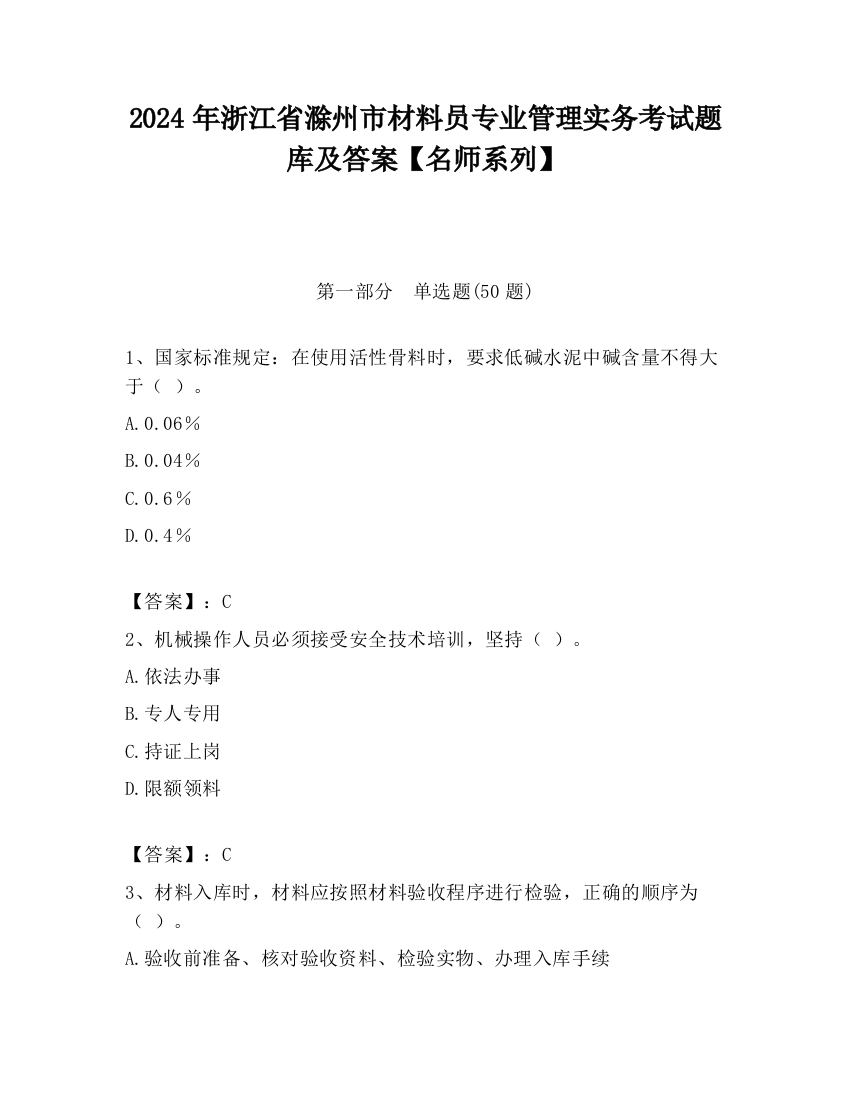 2024 年浙江省滁州市材料员专业管理实务考试题库及答案【名师系列】

第一部分　单选题(50 题)

1、国家标准规定：在使用活性骨料时，要求低碱水泥中碱含量不得大于（ ）。

A.0.06％

B.0.04％

C.0.6％

D.0.4％

【答案】：C

2、机械操作人员必须接受安全技术培训，坚持（ ）。

A.依法办事

B.专人专用

C.持证上岗

D.限额领料

【答案】：C

3、材料入库时，材料应按照材料验收程序进行检验，正确的顺序为（ ）。

A.验收前准备、核对验收资料、检验实物、办理入库手续